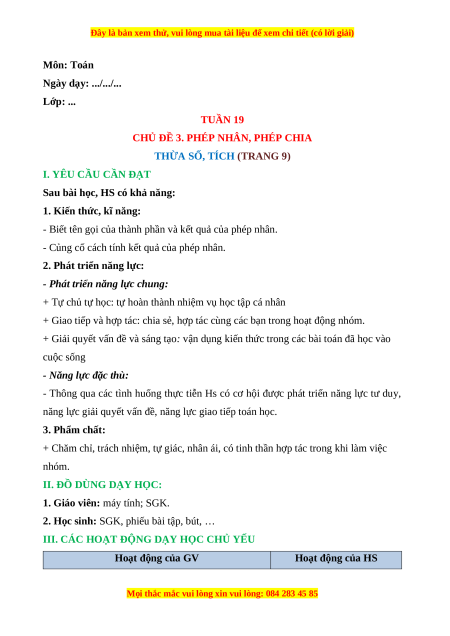 Đây là bản xem thử, vui lòng mua tài liệu để xem chi tiết (có lời giải)

Môn: Toán
Ngày dạy: .../.../...
Lớp: ...

TUẦN 19
CHỦ ĐỀ 3. PHÉP NHÂN, PHÉP CHIA
THỪA SỐ, TÍCH (TRANG 9)

I. YÊU CẦU CẦN ĐẠT
Sau bài học, HS có khả năng:
1. Kiến thức, kĩ năng:
- Biết tên gọi của thành phần và kết quả của phép nhân.
- Củng cố cách tính kết quả của phép nhân.
2. Phát triển năng lực:
- Phát triển năng lực chung:
+ Tự chủ tự học: tự hoàn thành nhiệm vụ học tập cá nhân
+ Giao tiếp và hợp tác: chia sẻ, hợp tác cùng các bạn trong hoạt động nhóm.
+ Giải quyết vấn đề và sáng tạo: vận dụng kiến thức trong các bài toán đã học vào cuộc sống
- Năng lực đặc thù:
- Thông qua các tình huống thực tiễn Hs có cơ hội được phát triển năng lực tư duy, năng lực giải quyết vấn đề, năng lực giao tiếp toán học.
3. Phẩm chất:
+ Chăm chỉ, trách nhiệm, tự giác, nhân ái, có tinh thần hợp tác trong khi làm việc nhóm.
II. ĐỒ DÙNG DẠY HỌC:
1. Giáo viên: máy tính; SGK.
2. Học sinh: SGK, phiếu bài tập, bút, …
III. CÁC HOẠT ĐỘNG DẠY HỌC CHỦ YẾU

| Hoạt động của GV | Hoạt động của HS |
|---|---|

Mọi thắc mắc vui lòng xin vui lòng: 084 283 45 85